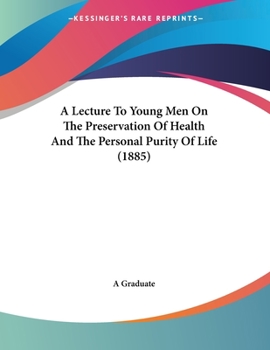 —KESSINGER'S RARE REPRINTS—

A Lecture To Young Men On The Preservation Of Health And The Personal Purity Of Life (1885)

A Graduate